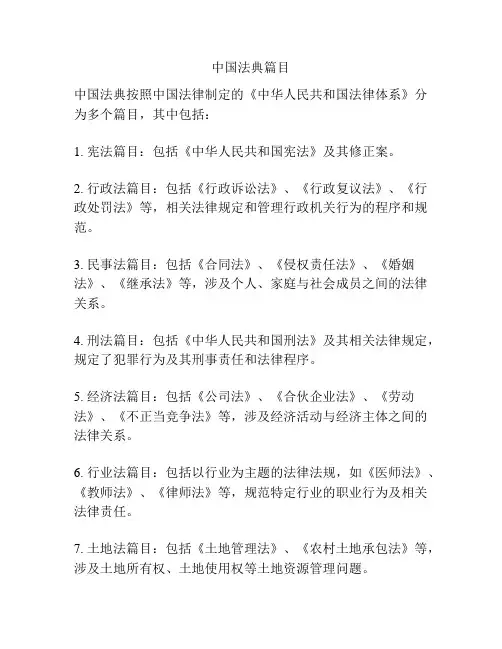 中国法典篇目

中国法典按照中国法律制定的《中华人民共和国法律体系》分为多个篇目，其中包括：

1. 宪法篇目：包括《中华人民共和国宪法》及其修正案。

2. 行政法篇目：包括《行政诉讼法》、《行政复议法》、《行政处罚法》等，相关法律规定和管理行政机关行为的程序和规范。

3. 民事法篇目：包括《合同法》、《侵权责任法》、《婚姻法》、《继承法》等，涉及个人、家庭与社会成员之间的法律关系。

4. 刑法篇目：包括《中华人民共和国刑法》及其相关法律规定，规定了犯罪行为及其刑事责任和法律程序。

5. 经济法篇目：包括《公司法》、《合伙企业法》、《劳动法》、《不正当竞争法》等，涉及经济活动与经济主体之间的法律关系。

6. 行业法篇目：包括以行业为主题的法律法规，如《医师法》、《教师法》、《律师法》等，规范特定行业的职业行为及相关法律责任。

7. 土地法篇目：包括《土地管理法》、《农村土地承包法》等，涉及土地所有权、土地使用权等土地资源管理问题。